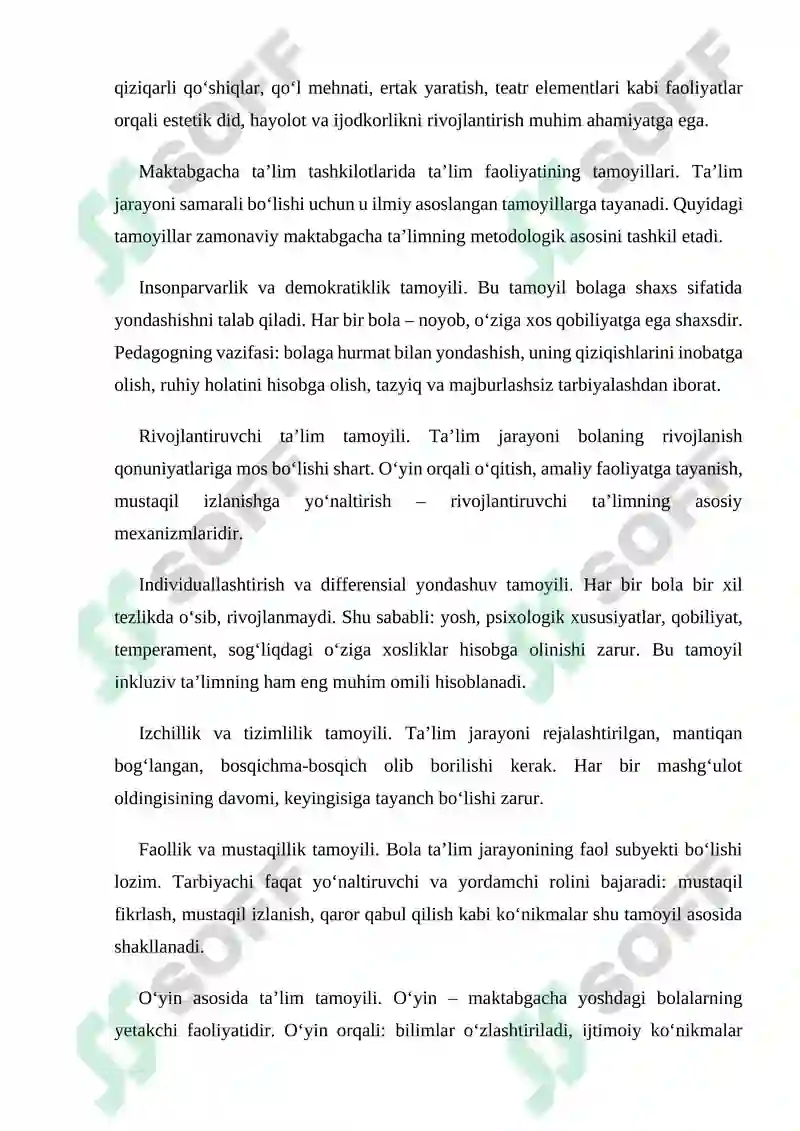 qiziqarli qo'shiqlar, qo'l mehnati, ertak yaratish, teatr elementlari kabi faoliyatlar orqali estetik did, hayolot va ijodkorlikni rivojlantirish muhim ahamiyatga ega.

Maktabgacha ta'lim tashkilotlarida ta'lim faoliyatining tamoyillari. Ta'lim jarayoni samarali bo'lishi uchun u ilmiy asoslangan tamoyillarga tayanadi. Quyidagi tamoyillar zamonaviy maktabgacha ta'limning metodologik asosini tashkil etadi.

Insonparvarlik va demokratiklik tamoyili. Bu tamoyil bolaga shaxs sifatida yondashishni talab qiladi. Har bir bola – noyob, o'ziga xos qobiliyatga ega shaxsdir. Pedagogning vazifasi: bolaga hurmat bilan yondashish, uning qiziqishlarini inobatga olish, ruhiy holatini hisobga olish, tazyiq va majburlashsiz tarbiyalashdan iborat.

Rivojlantiruvchi ta'lim tamoyili. Ta'lim jarayoni bolaning rivojlanish qonuniyatlariga mos bo'lishi shart. O'yin orqali o'qitish, amaliy faoliyatga tayanish, mustaqil izlanishga yo'naltirish – rivojlantiruvchi ta'limning asosiy mexanizmlaridir.

Individuallashtirish va differensial yondashuv tamoyili. Har bir bola bir xil tezlikda o'sib, rivojlanmaydi. Shu sababli: yosh, psixologik xususiyatlar, qobiliyat, temperament, sog'liqdagi o'ziga xosliklar hisobga olinishi zarur. Bu tamoyil inkluziv ta'limning ham eng muhim omili hisoblanadi.

Izchillik va tizimlilik tamoyili. Ta'lim jarayoni rejalashtirilgan, mantiqan bog'langan, bosqichma-bosqich olib borilishi kerak. Har bir mashg'ulot oldingisining davomi, keyingisiga tayanch bo'lishi zarur.

Faollik va mustaqillik tamoyili. Bola ta'lim jarayonining faol subyekti bo'lishi lozim. Tarbiyachi faqat yo'naltiruvchi va yordamchi rolini bajaradi: mustaqil fikrlash, mustaqil izlanish, qaror qabul qilish kabi ko'nikmalar shu tamoyil asosida shakllanadi.

O'yin asosida ta'lim tamoyili. O'yin – maktabgacha yoshdagi bolalarning yetakchi faoliyatidir. O'yin orqali: bilimlar o'zlashtiriladi, ijtimoiy ko'nikmalar

SOFF